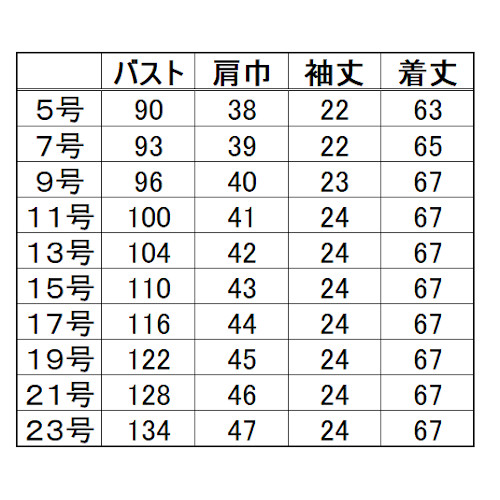 |  | バスト | 肩巾 | 袖丈 | 着丈 |
|---|---|---|---|---|
| 5号 | 90 | 38 | 22 | 63 |
| 7号 | 93 | 39 | 22 | 65 |
| 9号 | 96 | 40 | 23 | 67 |
| 11号 | 100 | 41 | 24 | 67 |
| 13号 | 104 | 42 | 24 | 67 |
| 15号 | 110 | 43 | 24 | 67 |
| 17号 | 116 | 44 | 24 | 67 |
| 19号 | 122 | 45 | 24 | 67 |
| 21号 | 128 | 46 | 24 | 67 |
| 23号 | 134 | 47 | 24 | 67 |